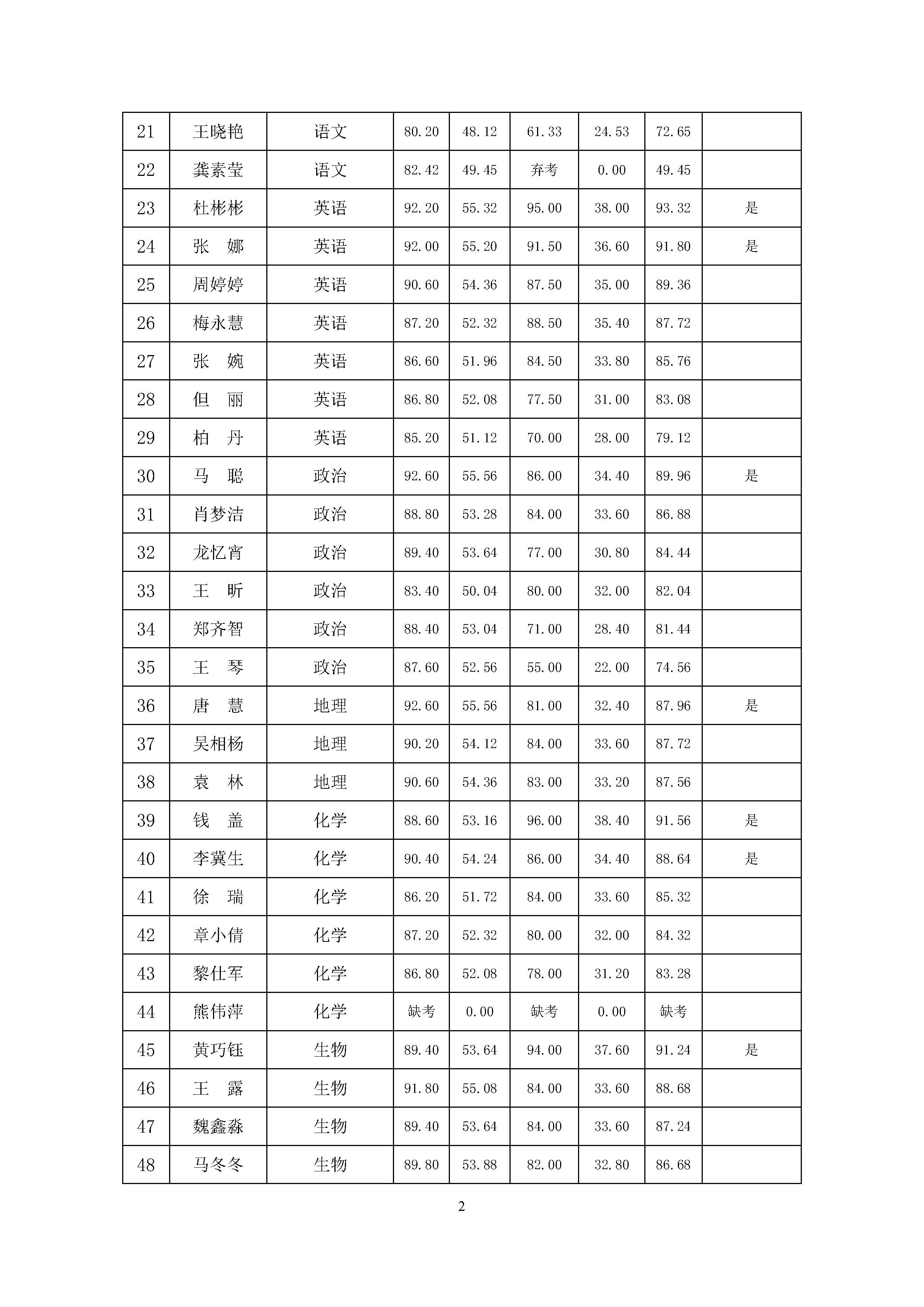 | 21 | 王晓艳 | 语文 | 80.20 | 48.12 | 61.33 | 24.53 | 72.65 | |
|---|---|---|---|---|---|---|---|---|
| 22 | 龚素莹 | 语文 | 82.42 | 49.45 | 弃考 | 0.00 | 49.45 | |
| 23 | 杜彬彬 | 英语 | 92.20 | 55.32 | 95.00 | 38.00 | 93.32 | 是 |
| 24 | 张　娜 | 英语 | 92.00 | 55.20 | 91.50 | 36.60 | 91.80 | 是 |
| 25 | 周婷婷 | 英语 | 90.60 | 54.36 | 87.50 | 35.00 | 89.36 | |
| 26 | 梅永慧 | 英语 | 87.20 | 52.32 | 88.50 | 35.40 | 87.72 | |
| 27 | 张　婉 | 英语 | 86.60 | 51.96 | 84.50 | 33.80 | 85.76 | |
| 28 | 但　丽 | 英语 | 86.80 | 52.08 | 77.50 | 31.00 | 83.08 | |
| 29 | 柏　丹 | 英语 | 85.20 | 51.12 | 70.00 | 28.00 | 79.12 | |
| 30 | 马　聪 | 政治 | 92.60 | 55.56 | 86.00 | 34.40 | 89.96 | 是 |
| 31 | 肖梦洁 | 政治 | 88.80 | 53.28 | 84.00 | 33.60 | 86.88 | |
| 32 | 龙忆宵 | 政治 | 89.40 | 53.64 | 77.00 | 30.80 | 84.44 | |
| 33 | 王　昕 | 政治 | 83.40 | 50.04 | 80.00 | 32.00 | 82.04 | |
| 34 | 郑齐智 | 政治 | 88.40 | 53.04 | 71.00 | 28.40 | 81.44 | |
| 35 | 王　琴 | 政治 | 87.60 | 52.56 | 55.00 | 22.00 | 74.56 | |
| 36 | 唐　慧 | 地理 | 92.60 | 55.56 | 81.00 | 32.40 | 87.96 | 是 |
| 37 | 吴相杨 | 地理 | 90.20 | 54.12 | 84.00 | 33.60 | 87.72 | |
| 38 | 袁　林 | 地理 | 90.60 | 54.36 | 83.00 | 33.20 | 87.56 | |
| 39 | 钱　盖 | 化学 | 88.60 | 53.16 | 96.00 | 38.40 | 91.56 | 是 |
| 40 | 李冀生 | 化学 | 90.40 | 54.24 | 86.00 | 34.40 | 88.64 | 是 |
| 41 | 徐　瑞 | 化学 | 86.20 | 51.72 | 84.00 | 33.60 | 85.32 | |
| 42 | 章小倩 | 化学 | 87.20 | 52.32 | 80.00 | 32.00 | 84.32 | |
| 43 | 黎仕军 | 化学 | 86.80 | 52.08 | 78.00 | 31.20 | 83.28 | |
| 44 | 熊伟萍 | 化学 | 缺考 | 0.00 | 缺考 | 0.00 | 缺考 | |
| 45 | 黄巧钰 | 生物 | 89.40 | 53.64 | 94.00 | 37.60 | 91.24 | 是 |
| 46 | 王　露 | 生物 | 91.80 | 55.08 | 84.00 | 33.60 | 88.68 | |
| 47 | 魏鑫淼 | 生物 | 89.40 | 53.64 | 84.00 | 33.60 | 87.24 | |
| 48 | 马冬冬 | 生物 | 89.80 | 53.88 | 82.00 | 32.80 | 86.68 | |

2